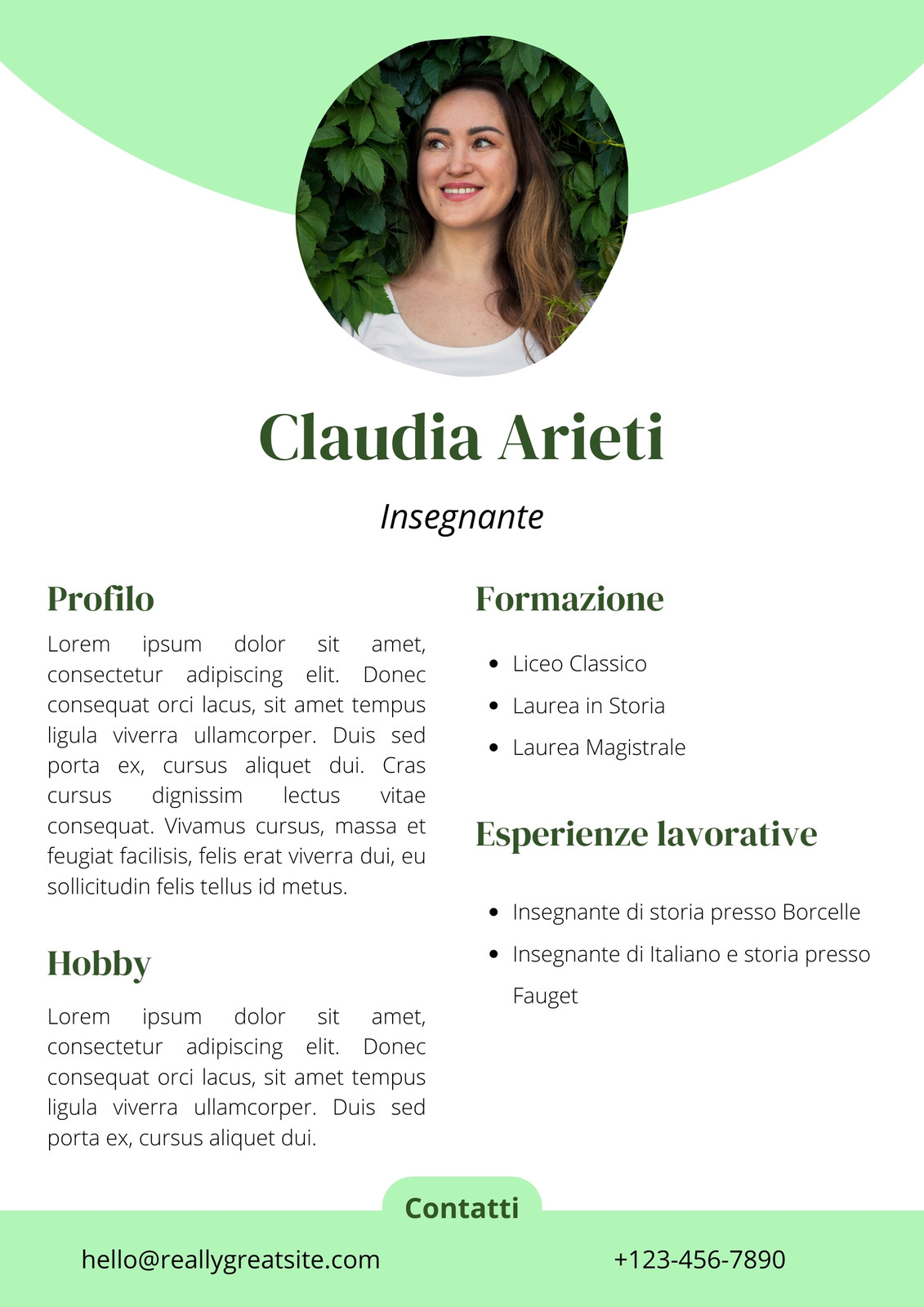 Claudia Arieti

Insegnante

Profilo

Lorem ipsum dolor sit amet, consectetur adipiscing elit. Donec consequat orci lacus, sit amet tempus ligula viverra ullamcorper. Duis sed porta ex, cursus aliquet dui. Cras cursus dignissim lectus vitae consequat. Vivamus cursus, massa et feugiat facilisis, felis erat viverra dui, eu sollicitudin felis tellus id metus.

Hobby

Lorem ipsum dolor sit amet, consectetur adipiscing elit. Donec consequat orci lacus, sit amet tempus ligula viverra ullamcorper. Duis sed porta ex, cursus aliquet dui.

Formazione

- Liceo Classico
- Laurea in Storia
- Laurea Magistrale

Esperienze lavorative

- Insegnante di storia presso Borcelle
- Insegnante di Italiano e storia presso Fauget

Contatti

hello@reallygreatsite.com

+123-456-7890